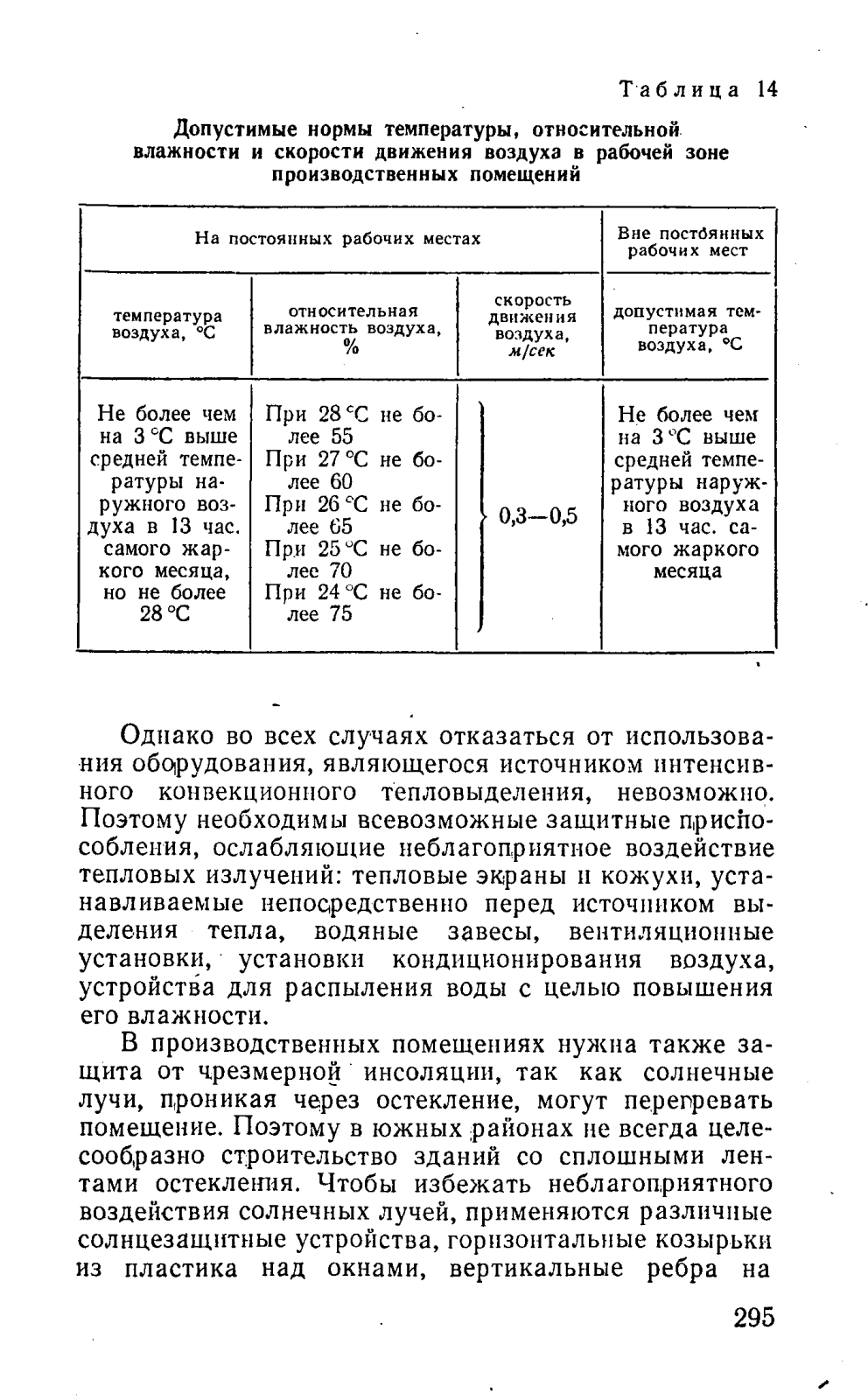 Таблица 14

Допустимые нормы температуры, относительной влажности и скорости движения воздуха в рабочей зоне производственных помещений

| На постоянных рабочих местах | | | Вне постоянных рабочих мест |
|---|---|---|---|
| температура воздуха, °С | относительная влажность воздуха, % | скорость движения воздуха, м/сек | допустимая температура воздуха, °С |
| Не более чем на 3 °С выше средней температуры наружного воздуха в 13 час. самого жаркого месяца, но не более 28 °С | При 28 °С не более 55 При 27 °С не более 60 При 26 °С не более 65 При 25 °С не более 70 При 24 °С не более 75 | 0,3—0,5 | Не более чем на 3 °С выше средней температуры наружного воздуха в 13 час. самого жаркого месяца |

Однако во всех случаях отказаться от использования оборудования, являющегося источником интенсивного конвекционного тепловыделения, невозможно. Поэтому необходимы всевозможные защитные приспособления, ослабляющие неблагоприятное воздействие тепловых излучений: тепловые экраны и кожухи, устанавливаемые непосредственно перед источником выделения тепла, водяные завесы, вентиляционные установки, установки кондиционирования воздуха, устройства для распыления воды с целью повышения его влажности.

В производственных помещениях нужна также защита от чрезмерной инсоляции, так как солнечные лучи, проникая через остекление, могут перегревать помещение. Поэтому в южных районах не всегда целесообразно строительство зданий со сплошными лентами остекления. Чтобы избежать неблагоприятного воздействия солнечных лучей, применяются различные солнцезащитные устройства, горизонтальные козырьки из пластика над окнами, вертикальные ребра на

295